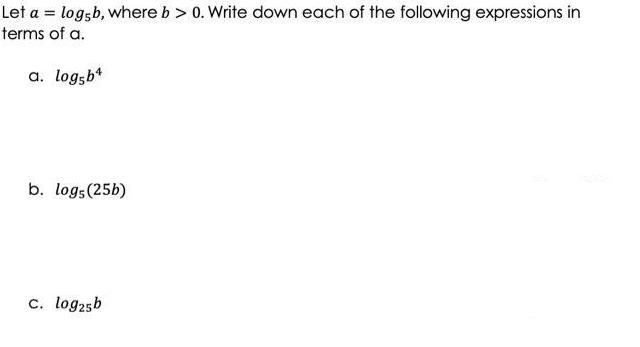 Let $a = log_5 b$, where $b > 0$. Write down each of the following expressions in terms of a.

a. $log_5 b^4$

b. $log_5(25b)$

c. $log_{25} b$